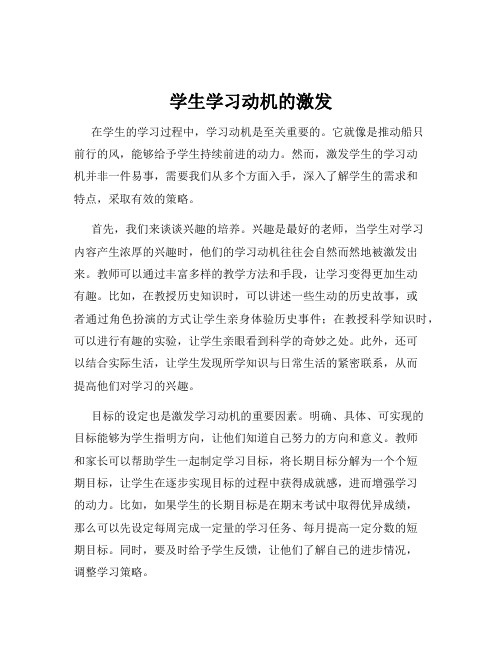 学生学习动机的激发

在学生的学习过程中，学习动机是至关重要的。它就像是推动船只前行的风，能够给予学生持续前进的动力。然而，激发学生的学习动机并非一件易事，需要我们从多个方面入手，深入了解学生的需求和特点，采取有效的策略。

首先，我们来谈谈兴趣的培养。兴趣是最好的老师，当学生对学习内容产生浓厚的兴趣时，他们的学习动机往往会自然而然地被激发出来。教师可以通过丰富多样的教学方法和手段，让学习变得更加生动有趣。比如，在教授历史知识时，可以讲述一些生动的历史故事，或者通过角色扮演的方式让学生亲身体验历史事件；在教授科学知识时，可以进行有趣的实验，让学生亲眼看到科学的奇妙之处。此外，还可以结合实际生活，让学生发现所学知识与日常生活的紧密联系，从而提高他们对学习的兴趣。

目标的设定也是激发学习动机的重要因素。明确、具体、可实现的目标能够为学生指明方向，让他们知道自己努力的方向和意义。教师和家长可以帮助学生一起制定学习目标，将长期目标分解为一个个短期目标，让学生在逐步实现目标的过程中获得成就感，进而增强学习的动力。比如，如果学生的长期目标是在期末考试中取得优异成绩，那么可以先设定每周完成一定量的学习任务、每月提高一定分数的短期目标。同时，要及时给予学生反馈，让他们了解自己的进步情况，调整学习策略。